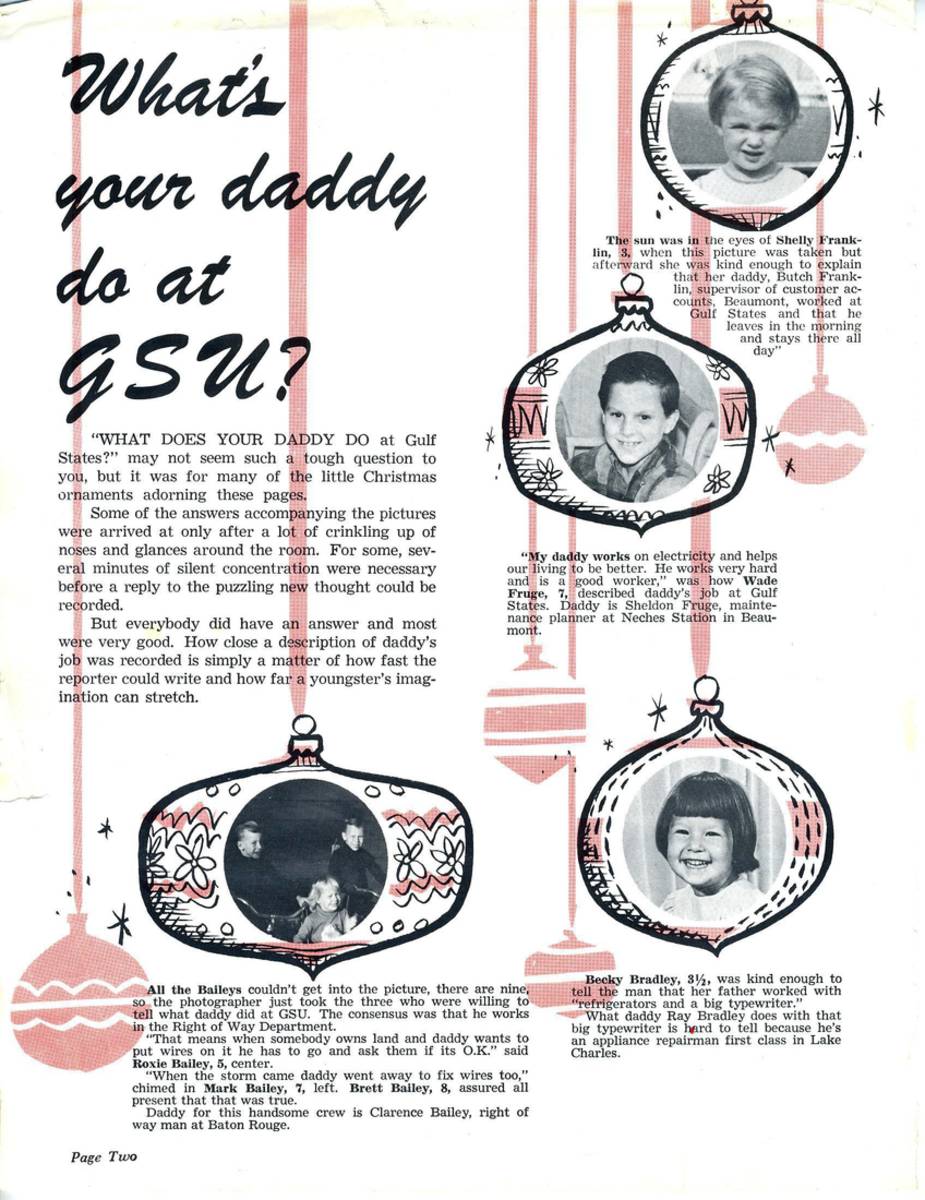 What's your daddy do at GSU?

"WHAT DOES YOUR DADDY DO at Gulf States?" may not seem such a tough question to you, but it was for many of the little Christmas ornaments adorning these pages.

Some of the answers accompanying the pictures were arrived at only after a lot of crinkling up of noses and glances around the room. For some, several minutes of silent concentration were necessary before a reply to the puzzling new thought could be recorded.

But everybody did have an answer and most were very good. How close a description of daddy's job was recorded is simply a matter of how fast the reporter could write and how far a youngster's imagination can stretch.

The sun was in the eyes of Shelly Franklin, 3, when this picture was taken but afterward she was kind enough to explain that her daddy, Butch Franklin, supervisor of customer accounts, Beaumont, worked at Gulf States and that he leaves in the morning and stays there all day"

"My daddy works on electricity and helps our living to be better. He works very hard and is a good worker," was how Wade Fruge, 7, described daddy's job at Gulf States. Daddy is Sheldon Fruge, maintenance planner at Neches Station in Beaumont.

All the Baileys couldn't get into the picture, there are nine, so the photographer just took the three who were willing to tell what daddy did at GSU. The consensus was that he works in the Right of Way Department.

"That means when somebody owns land and daddy wants to put wires on it he has to go and ask them if its O.K." said Roxie Bailey, 5, center.

"When the storm came daddy went away to fix wires too," chimed in Mark Bailey, 7, left. Brett Bailey, 8, assured all present that that was true.

Daddy for this handsome crew is Clarence Bailey, right of way man at Baton Rouge.

Becky Bradley, 3½, was kind enough to tell the man that her father worked with "refrigerators and a big typewriter."

What daddy Ray Bradley does with that big typewriter is hard to tell because he's an appliance repairman first class in Lake Charles.

Page Two